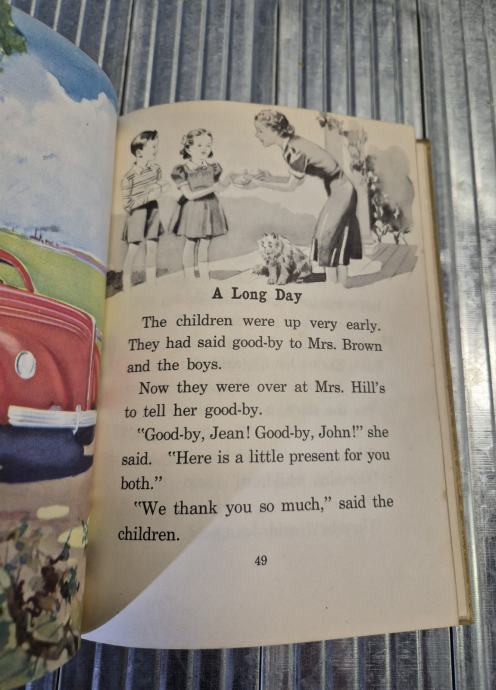 A Long Day

The children were up very early. They had said good-by to Mrs. Brown and the boys.

Now they were over at Mrs. Hill's to tell her good-by.

"Good-by, Jean! Good-by, John!" she said. "Here is a little present for you both."

"We thank you so much," said the children.

49